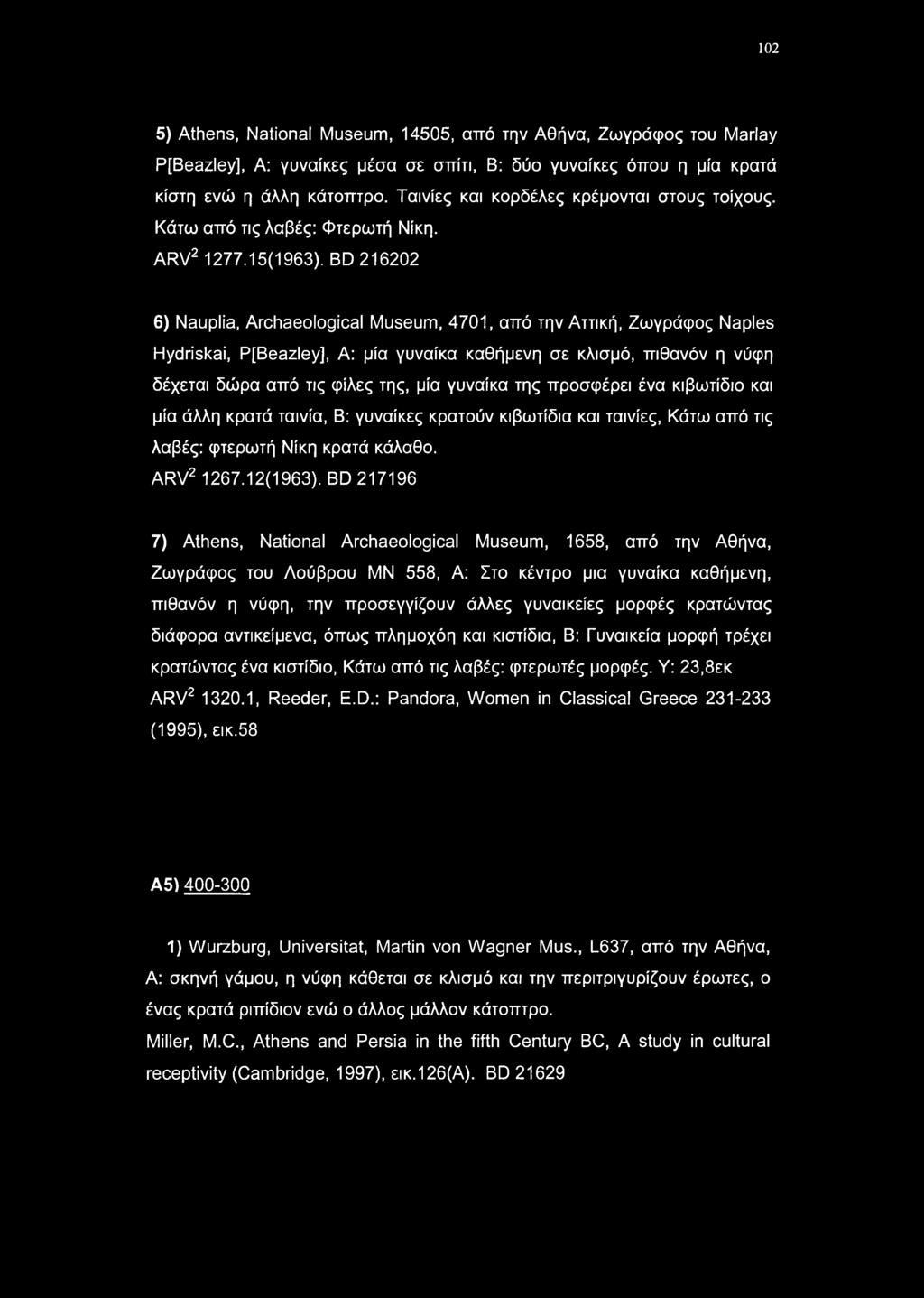 102

5) Athens, National Museum, 14505, από την Αθήνα, Ζωγράφος του Marlay P[Beazley], A: γυναίκες μέσα σε σπίτι, B: δύο γυναίκες όπου η μία κρατά κίστη ενώ η άλλη κάτοπτρο. Ταινίες και κορδέλες κρέμονται στους τοίχους. Κάτω από τις λαβές: Φτερωτή Νίκη.
ARV$^2$ 1277.15(1963). BD 216202

6) Nauplia, Archaeological Museum, 4701, από την Αττική, Ζωγράφος Naples Hydriskai, P[Beazley], A: μία γυναίκα καθήμενη σε κλισμό, πιθανόν η νύφη δέχεται δώρα από τις φίλες της, μία γυναίκα της προσφέρει ένα κιβωτίδιο και μία άλλη κρατά ταινία, B: γυναίκες κρατούν κιβωτίδια και ταινίες, Κάτω από τις λαβές: φτερωτή Νίκη κρατά κάλαθο.
ARV$^2$ 1267.12(1963). BD 217196

7) Athens, National Archaeological Museum, 1658, από την Αθήνα, Ζωγράφος του Λούβρου MN 558, A: Στο κέντρο μια γυναίκα καθήμενη, πιθανόν η νύφη, την προσεγγίζουν άλλες γυναικείες μορφές κρατώντας διάφορα αντικείμενα, όπως πλημοχόη και κιστίδια, B: Γυναικεία μορφή τρέχει κρατώντας ένα κιστίδιο, Κάτω από τις λαβές: φτερωτές μορφές. Υ: 23,8εκ
ARV$^2$ 1320.1, Reeder, E.D.: Pandora, Women in Classical Greece 231-233 (1995), εικ.58

A5) 400-300

1) Wurzburg, Universitat, Martin von Wagner Mus., L637, από την Αθήνα, A: σκηνή γάμου, η νύφη κάθεται σε κλισμό και την περιτριγυρίζουν έρωτες, ο ένας κρατά ριπίδιον ενώ ο άλλος μάλλον κάτοπτρο.
Miller, M.C., Athens and Persia in the fifth Century BC, A study in cultural receptivity (Cambridge, 1997), εικ.126(A). BD 21629